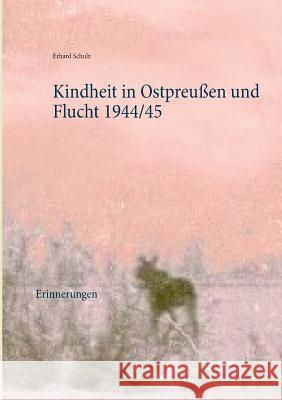 Erhard Schulz

Kindheit in Ostpreußen und Flucht 1944/45

Erinnerungen

Kraina Książek